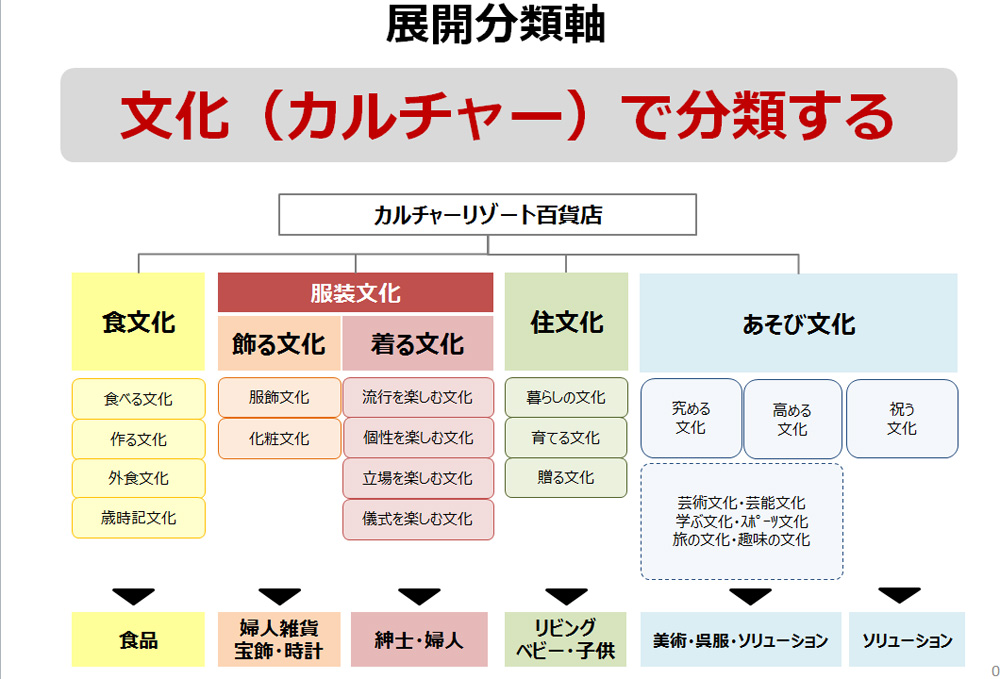 展開分類軸

文化（カルチャー）で分類する

カルチャーリゾート百貨店

食文化

食べる文化

作る文化

外食文化

歳時記文化

服装文化

飾る文化

服飾文化

化粧文化

着る文化

流行を楽しむ文化

個性を楽しむ文化

立場を楽しむ文化

儀式を楽しむ文化

住文化

暮らしの文化

育てる文化

贈る文化

あそび文化

究める文化

高める文化

祝う文化

芸術文化・芸能文化
学ぶ文化・スポーツ文化
旅の文化・趣味の文化

食品

婦人雑貨
宝飾・時計

紳士・婦人

リビング
ベビー・子供

美術・呉服・ソリューション

ソリューション

0